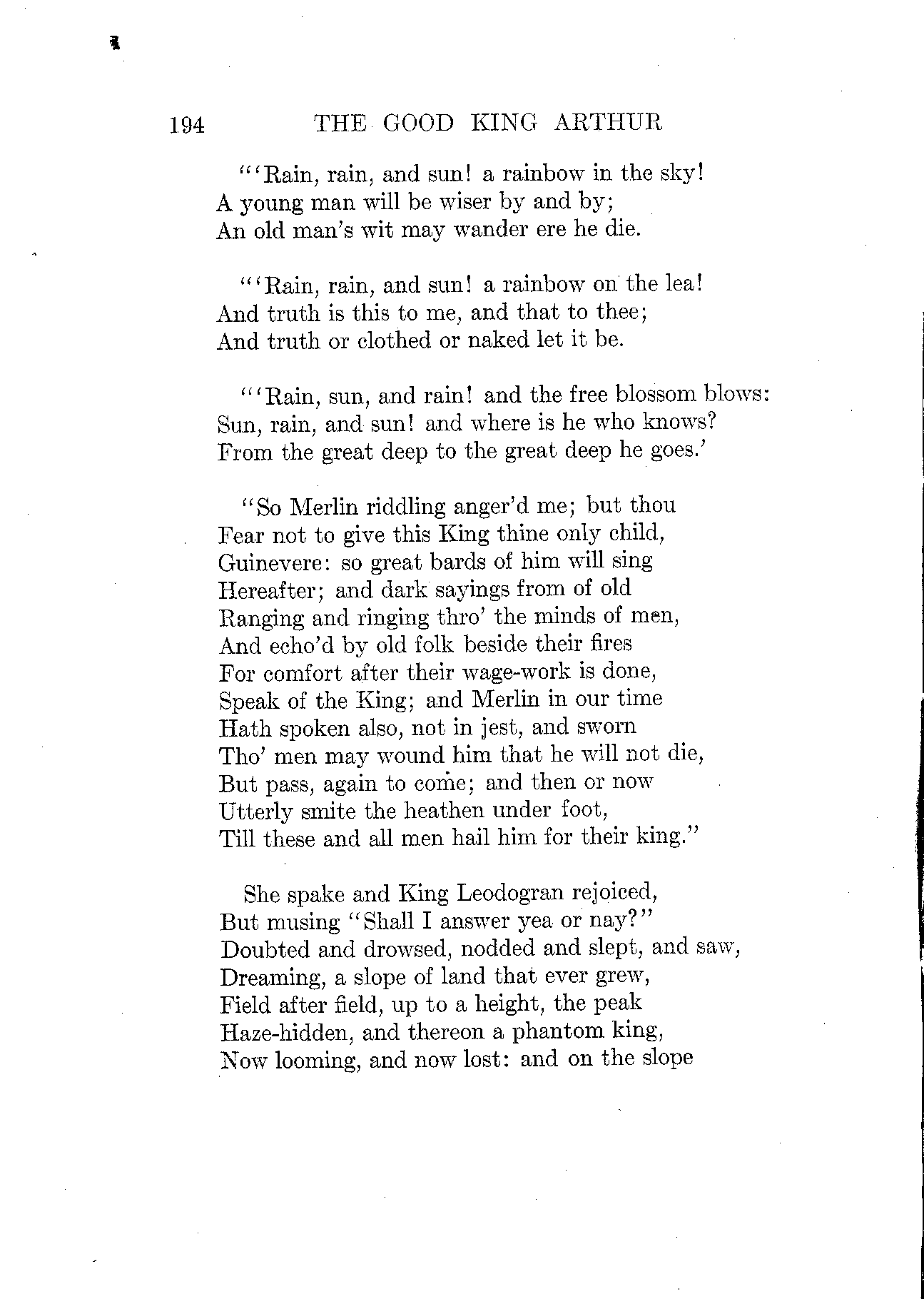 194 THE GOOD KING ARTHUR

"'Rain, rain, and sun! a rainbow in the sky!
A young man will be wiser by and by;
An old man's wit may wander ere he die.

"'Rain, rain, and sun! a rainbow on the lea!
And truth is this to me, and that to thee;
And truth or clothed or naked let it be.

"'Rain, sun, and rain! and the free blossom blows:
Sun, rain, and sun! and where is he who knows?
From the great deep to the great deep he goes.'

"So Merlin riddling anger'd me; but thou
Fear not to give this King thine only child,
Guinevere: so great bards of him will sing
Hereafter; and dark sayings from of old
Ranging and ringing thro' the minds of men,
And echo'd by old folk beside their fires
For comfort after their wage-work is done,
Speak of the King; and Merlin in our time
Hath spoken also, not in jest, and sworn
Tho' men may wound him that he will not die,
But pass, again to come; and then or now
Utterly smite the heathen under foot,
Till these and all men hail him for their king."

She spake and King Leodogran rejoiced,
But musing "Shall I answer yea or nay?"
Doubted and drowsed, nodded and slept, and saw,
Dreaming, a slope of land that ever grew,
Field after field, up to a height, the peak
Haze-hidden, and thereon a phantom king,
Now looming, and now lost: and on the slope